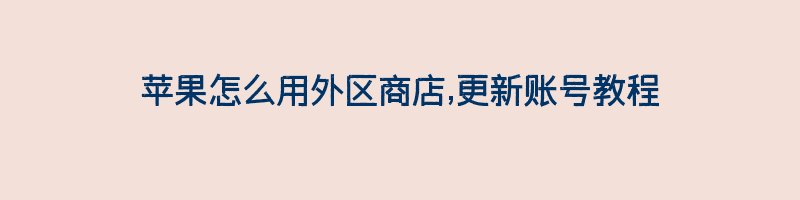 苹果怎么用外区商店,更新账号教程